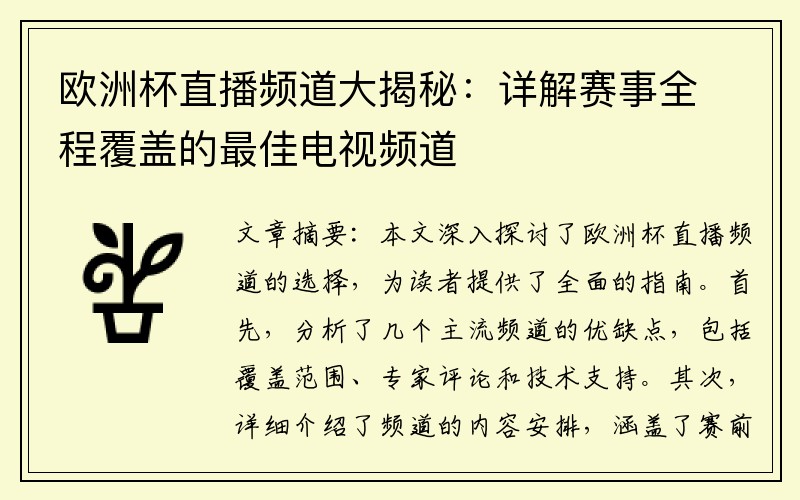 欧洲杯直播频道大揭秘：详解赛事全程覆盖的最佳电视频道

文章摘要：本文深入探讨了欧洲杯直播频道的选择，为读者提供了全面的指南。首先，分析了几个主流频道的优缺点，包括覆盖范围、专家评论和技术支持。其次，详细介绍了频道的内容安排，涵盖了赛前